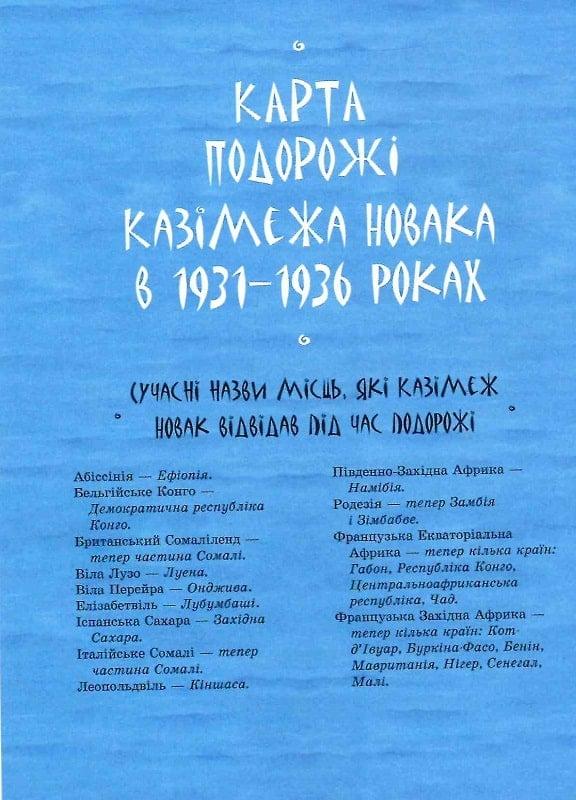 КАРТА ПОДОРОЖІ КАЗІМЕЖА НОВАКА В 1931–1936 РОКАХ

СУЧАСНІ НАЗВИ МІСЦЬ, ЯКІ КАЗІМЕЖ НОВАК ВІДВІДАВ ПІД ЧАС ПОДОРОЖІ

Абіссінія — Ефіопія.
Бельгійське Конго — Демократична республіка Конго.
Британський Сомаліленд — тепер частина Сомалі.
Віла Лузо — Луена.
Віла Перейра — Онджива.
Елізабетвіль — Лубумбаші.
Іспанська Сахара — Західна Сахара.
Італійське Сомалі — тепер частина Сомалі.
Леопольдвіль — Кіншаса.

Південно-Західна Африка — Намібія.
Родезія — тепер Замбія і Зімбабве.
Французька Екваторіальна Африка — тепер кілька країн: Габон, Республіка Конго, Центральноафриканська республіка, Чад.
Французька Західна Африка — тепер кілька країн: Кот-д'Івуар, Буркіна-Фасо, Бенін, Мавританія, Нігер, Сенегал, Малі.